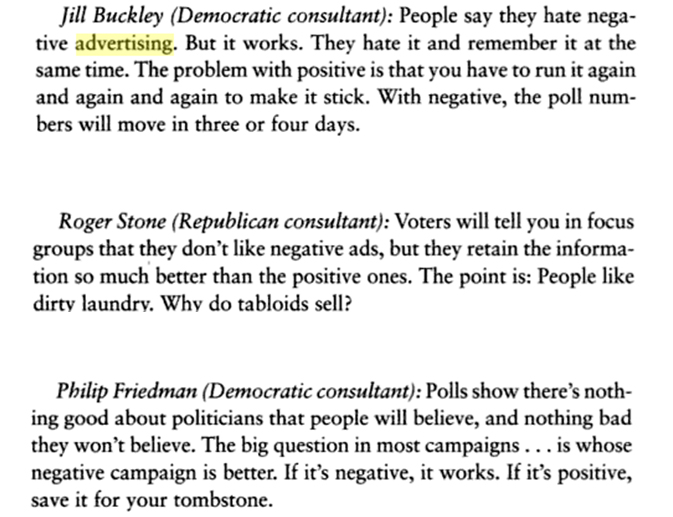 Jill Buckley (Democratic consultant): People say they hate negative advertising. But it works. They hate it and remember it at the same time. The problem with positive is that you have to run it again and again and again to make it stick. With negative, the poll numbers will move in three or four days.

Roger Stone (Republican consultant): Voters will tell you in focus groups that they don't like negative ads, but they retain the information so much better than the positive ones. The point is: People like dirty laundry. Why do tabloids sell?

Philip Friedman (Democratic consultant): Polls show there's nothing good about politicians that people will believe, and nothing bad they won't believe. The big question in most campaigns . . . is whose negative campaign is better. If it's negative, it works. If it's positive, save it for your tombstone.